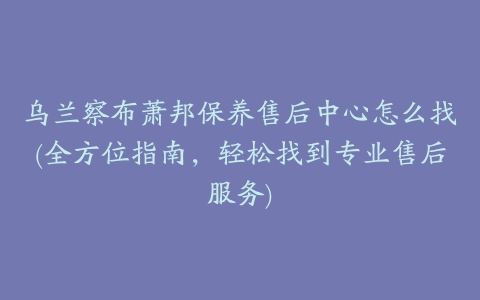 乌兰察布萧邦保养售后中心怎么找(全方位指南，轻松找到专业售后服务)